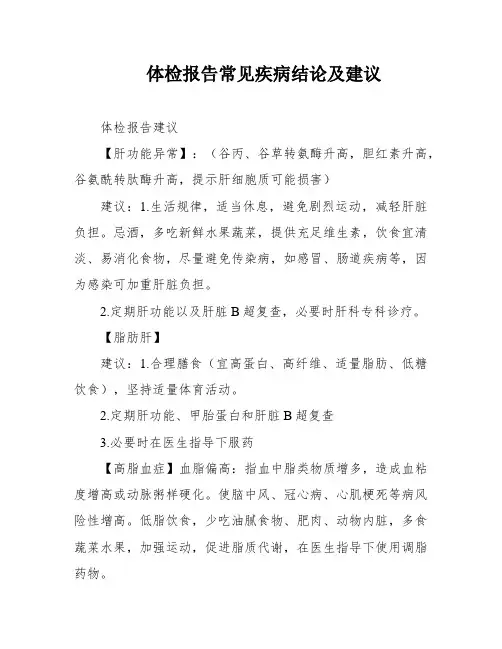 体检报告常见疾病结论及建议

体检报告建议

【肝功能异常】：（谷丙、谷草转氨酶升高，胆红素升高，谷氨酰转肽酶升高，提示肝细胞质可能损害）

建议：1.生活规律，适当休息，避免剧烈运动，减轻肝脏负担。忌酒，多吃新鲜水果蔬菜，提供充足维生素，饮食宜清淡、易消化食物，尽量避免传染病，如感冒、肠道疾病等，因为感染可加重肝脏负担。

2.定期肝功能以及肝脏B超复查，必要时肝科专科诊疗。

【脂肪肝】

建议：1.合理膳食（宜高蛋白、高纤维、适量脂肪、低糖饮食），坚持适量体育活动。

2.定期肝功能、甲胎蛋白和肝脏B超复查

3.必要时在医生指导下服药

【高脂血症】血脂偏高：指血中脂类物质增多，造成血粘度增高或动脉粥样硬化。使脑中风、冠心病、心肌梗死等病风险性增高。低脂饮食，少吃油腻食物、肥肉、动物内脏，多食蔬菜水果，加强运动，促进脂质代谢，在医生指导下使用调脂药物。